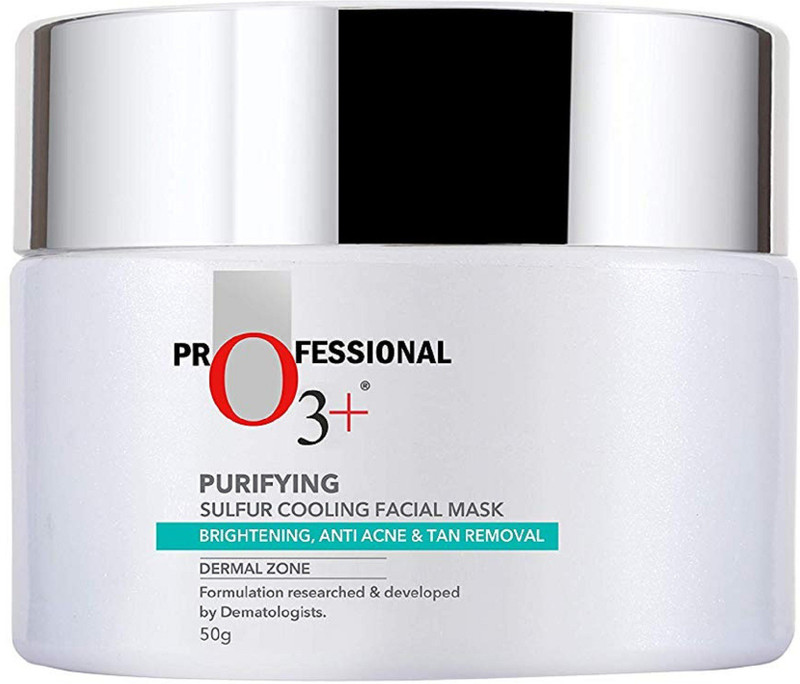 PROFESSIONAL
O3+®

PURIFYING
SULFUR COOLING FACIAL MASK
BRIGHTENING, ANTI ACNE & TAN REMOVAL

DERMAL ZONE
Formulation researched & developed by Dematologists.
50g